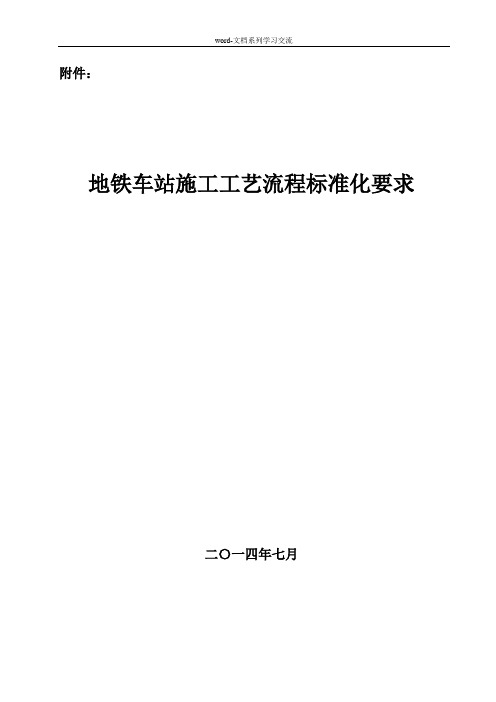 word-文档系列学习交流

附件：

地铁车站施工工艺流程标准化要求

二〇一四年七月